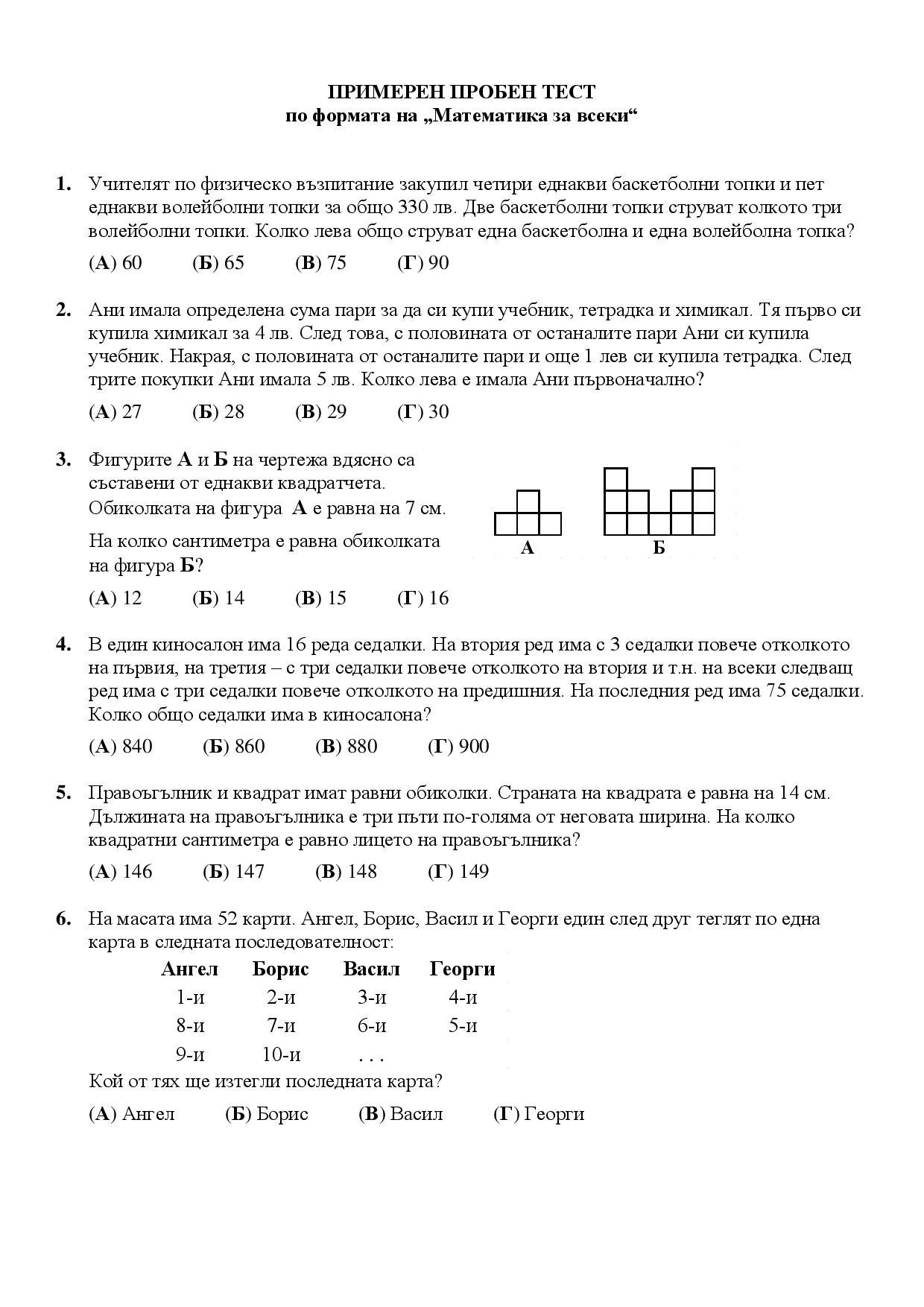 ПРИМЕРЕН ПРОБЕН ТЕСТ
по формата на „Математика за всеки“

1. Учителят по физическо възпитание закупил четири еднакви баскетболни топки и пет еднакви волейболни топки за общо 330 лв. Две баскетболни топки струват колкото три волейболни топки. Колко лева общо струват една баскетболна и една волейболна топка?

(А) 60 (Б) 65 (В) 75 (Г) 90

2. Ани имала определена сума пари за да си купи учебник, тетрадка и химикал. Тя първо си купила химикал за 4 лв. След това, с половината от останалите пари Ани си купила учебник. Накрая, с половината от останалите пари и още 1 лев си купила тетрадка. След трите покупки Ани имала 5 лв. Колко лева е имала Ани първоначално?

(А) 27 (Б) 28 (В) 29 (Г) 30

3. Фигурите А и Б на чертежа вдясно са съставени от еднакви квадратчета. Обиколката на фигура А е равна на 7 см.

На колко сантиметра е равна обиколката на фигура Б?

А Б

(А) 12 (Б) 14 (В) 15 (Г) 16

4. В един киносалон има 16 реда седалки. На втория ред има с 3 седалки повече отколкото на първия, на третия – с три седалки повече отколкото на втория и т.н. на всеки следващ ред има с три седалки повече отколкото на предишния. На последния ред има 75 седалки. Колко общо седалки има в киносалона?

(А) 840 (Б) 860 (В) 880 (Г) 900

5. Правоъгълник и квадрат имат равни обиколки. Страната на квадрата е равна на 14 см. Дължината на правоъгълника е три пъти по-голяма от неговата ширина. На колко квадратни сантиметра е равно лицето на правоъгълника?

(А) 146 (Б) 147 (В) 148 (Г) 149

6. На масата има 52 карти. Ангел, Борис, Васил и Георги един след друг теглят по една карта в следната последователност:

| Ангел | Борис | Васил | Георги |
|---|---|---|---|
| 1-и | 2-и | 3-и | 4-и |
| 8-и | 7-и | 6-и | 5-и |
| 9-и | 10-и | . . . | |

Кой от тях ще изтегли последната карта?

(А) Ангел (Б) Борис (В) Васил (Г) Георги